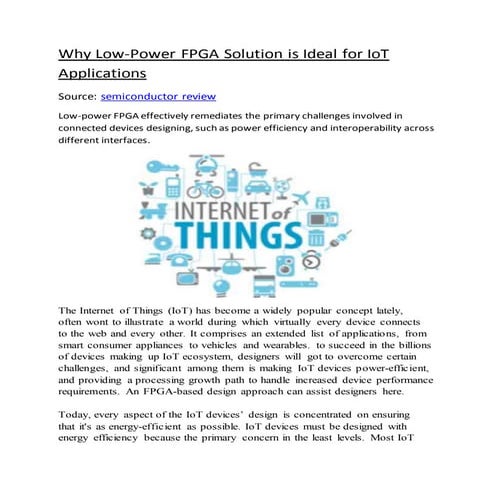 Why Low-Power FPGA Solution is Ideal for IoT Applications

Source: semiconductor review

Low-power FPGA effectively remediates the primary challenges involved in connected devices designing, such as power efficiency and interoperability across different interfaces.

INTERNET of THINGS

The Internet of Things (IoT) has become a widely popular concept lately, often wont to illustrate a world during which virtually every device connects to the web and every other. It comprises an extended list of applications, from smart consumer appliances to vehicles and wearables. to succeed in the billions of devices making up IoT ecosystem, designers will got to overcome certain challenges, and significant among them is making IoT devices power-efficient, and providing a processing growth path to handle increased device performance requirements. An FPGA-based design approach can assist designers here.

Today, every aspect of the IoT devices' design is concentrated on ensuring that it's as energy-efficient as possible. IoT devices must be designed with energy efficiency because the primary concern in the least levels. Most IoT